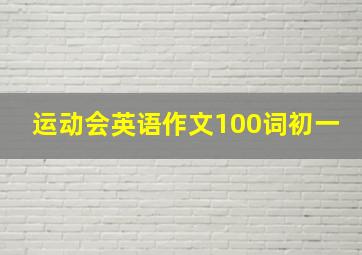 运动会英语作文100词初一